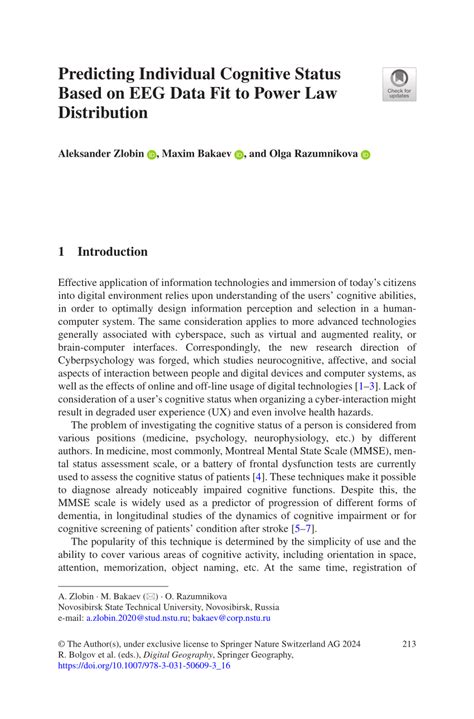 Predicting Individual Cognitive Status Based on EEG Data Fit to Power Law Distribution

Check for updates

Aleksander Zlobin, Maxim Bakaev, and Olga Razumnikova

1 Introduction

Effective application of information technologies and immersion of today's citizens into digital environment relies upon understanding of the users' cognitive abilities, in order to optimally design information perception and selection in a human-computer system. The same consideration applies to more advanced technologies generally associated with cyberspace, such as virtual and augmented reality, or brain-computer interfaces. Correspondingly, the new research direction of Cyberpsychology was forged, which studies neurocognitive, affective, and social aspects of interaction between people and digital devices and computer systems, as well as the effects of online and off-line usage of digital technologies [1–3]. Lack of consideration of a user's cognitive status when organizing a cyber-interaction might result in degraded user experience (UX) and even involve health hazards.

The problem of investigating the cognitive status of a person is considered from various positions (medicine, psychology, neurophysiology, etc.) by different authors. In medicine, most commonly, Montreal Mental State Scale (MMSE), mental status assessment scale, or a battery of frontal dysfunction tests are currently used to assess the cognitive status of patients [4]. These techniques make it possible to diagnose already noticeably impaired cognitive functions. Despite this, the MMSE scale is widely used as a predictor of progression of different forms of dementia, in longitudinal studies of the dynamics of cognitive impairment or for cognitive screening of patients' condition after stroke [5–7].

The popularity of this technique is determined by the simplicity of use and the ability to cover various areas of cognitive activity, including orientation in space, attention, memorization, object naming, etc. At the same time, registration of

A. Zlobin · M. Bakaev (✉) · O. Razumnikova
Novosibirsk State Technical University, Novosibirsk, Russia
e-mail: a.zlobin.2020@stud.nstu.ru; bakaev@corp.nstu.ru

© The Author(s), under exclusive license to Springer Nature Switzerland AG 2024
R. Bolgov et al. (eds.), Digital Geography, Springer Geography,
https://doi.org/10.1007/978-3-031-50609-3_16

213